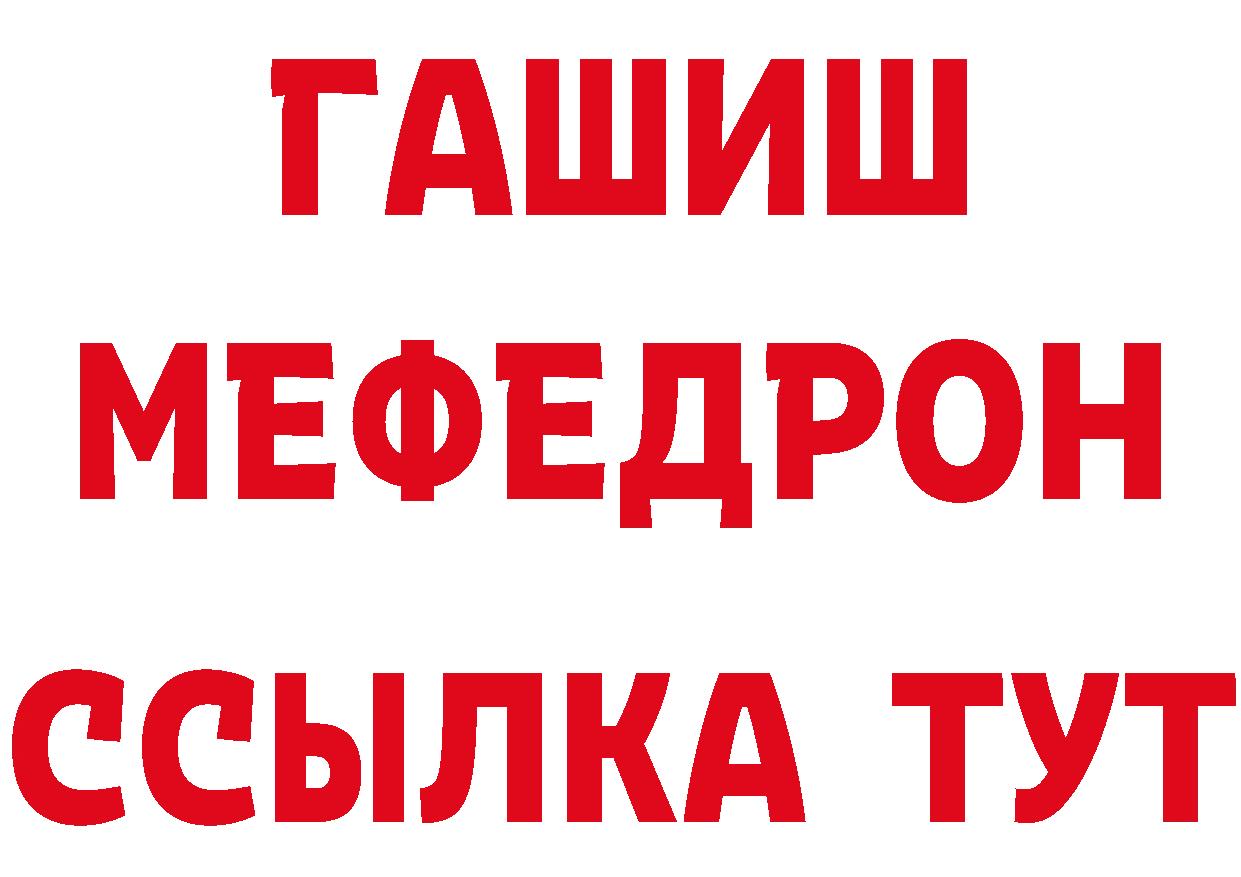 ГАШИШ
МЕФЕДРОН
ССЫЛКА ТУТ